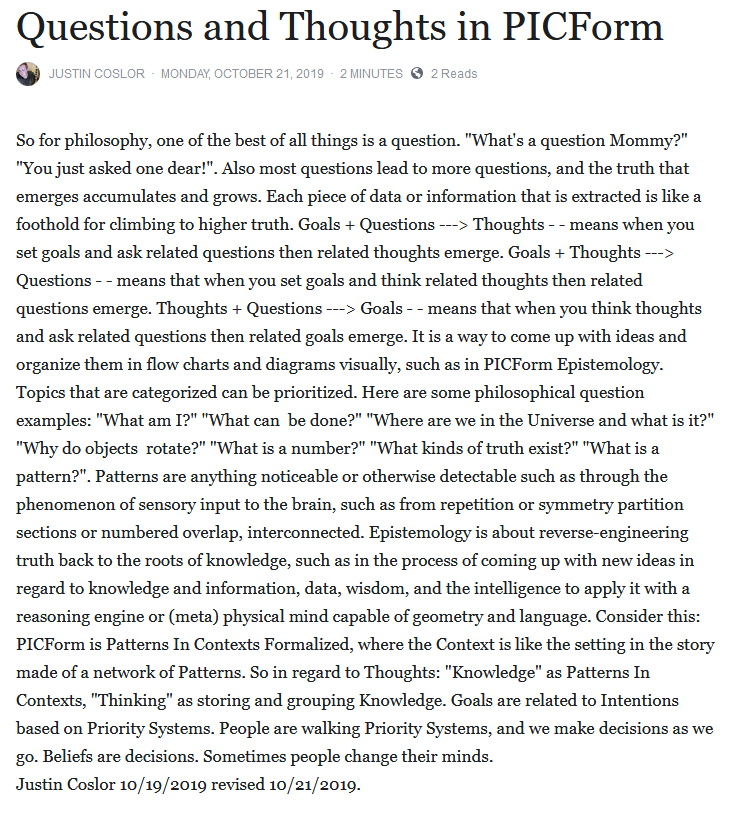 Questions and Thoughts in PICForm

JUSTIN COSLOR · MONDAY, OCTOBER 21, 2019 · 2 MINUTES 2 Reads

So for philosophy, one of the best of all things is a question. "What's a question Mommy?" "You just asked one dear!". Also most questions lead to more questions, and the truth that emerges accumulates and grows. Each piece of data or information that is extracted is like a foothold for climbing to higher truth. Goals + Questions ---> Thoughts - - means when you set goals and ask related questions then related thoughts emerge. Goals + Thoughts ---> Questions - - means that when you set goals and think related thoughts then related questions emerge. Thoughts + Questions ---> Goals - - means that when you think thoughts and ask related questions then related goals emerge. It is a way to come up with ideas and organize them in flow charts and diagrams visually, such as in PICForm Epistemology. Topics that are categorized can be prioritized. Here are some philosophical question examples: "What am I?" "What can be done?" "Where are we in the Universe and what is it?" "Why do objects rotate?" "What is a number?" "What kinds of truth exist?" "What is a pattern?". Patterns are anything noticeable or otherwise detectable such as through the phenomenon of sensory input to the brain, such as from repetition or symmetry partition sections or numbered overlap, interconnected. Epistemology is about reverse-engineering truth back to the roots of knowledge, such as in the process of coming up with new ideas in regard to knowledge and information, data, wisdom, and the intelligence to apply it with a reasoning engine or (meta) physical mind capable of geometry and language. Consider this: PICForm is Patterns In Contexts Formalized, where the Context is like the setting in the story made of a network of Patterns. So in regard to Thoughts: "Knowledge" as Patterns In Contexts, "Thinking" as storing and grouping Knowledge. Goals are related to Intentions based on Priority Systems. People are walking Priority Systems, and we make decisions as we go. Beliefs are decisions. Sometimes people change their minds.
Justin Coslor 10/19/2019 revised 10/21/2019.